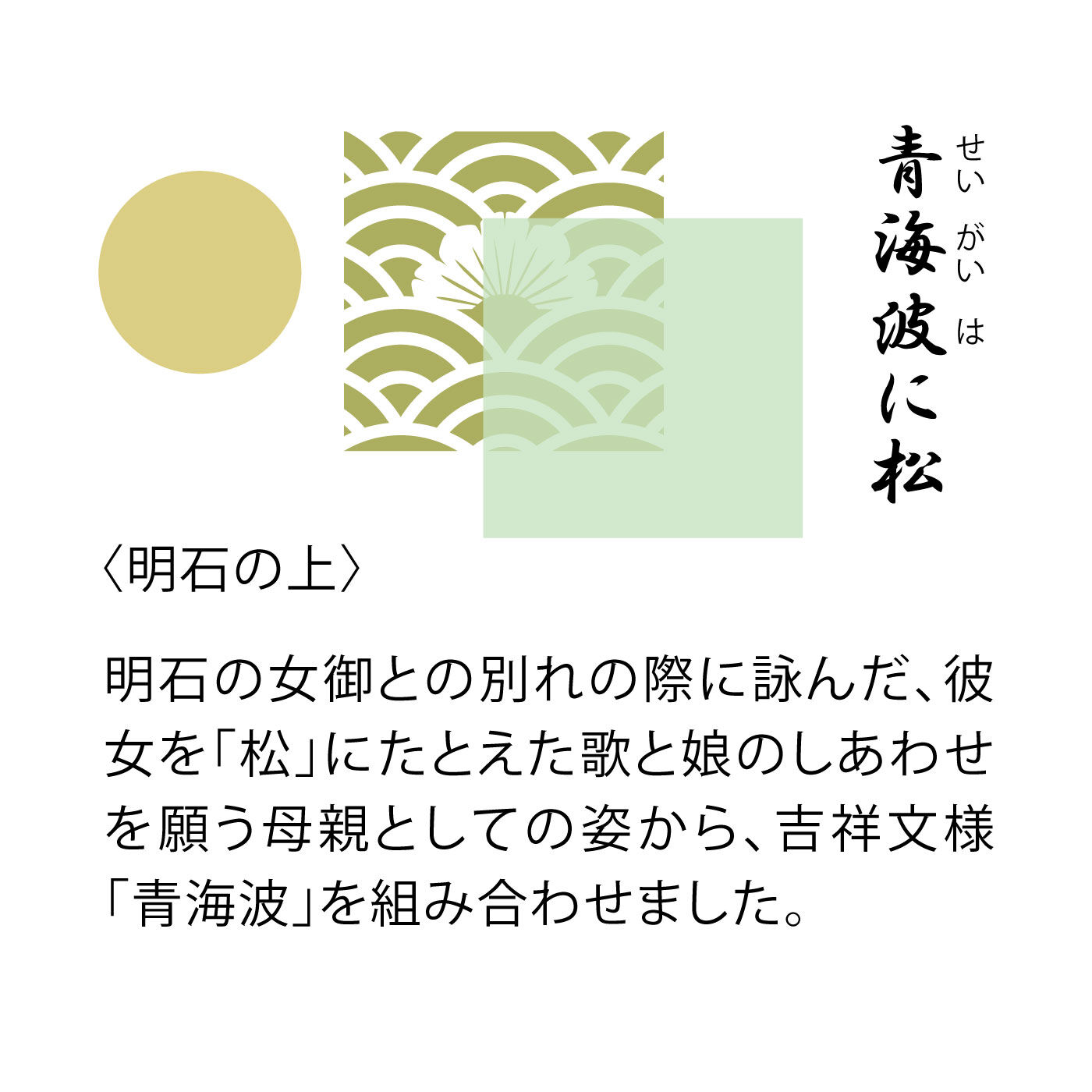 青海波に松
せいがいは

〈明石の上〉

明石の女御との別れの際に詠んだ、彼女を「松」にたとえた歌と娘のしあわせを願う母親としての姿から、吉祥文様「青海波」を組み合わせました。